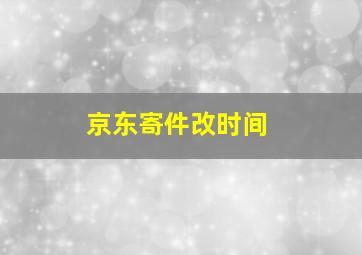 京东寄件改时间